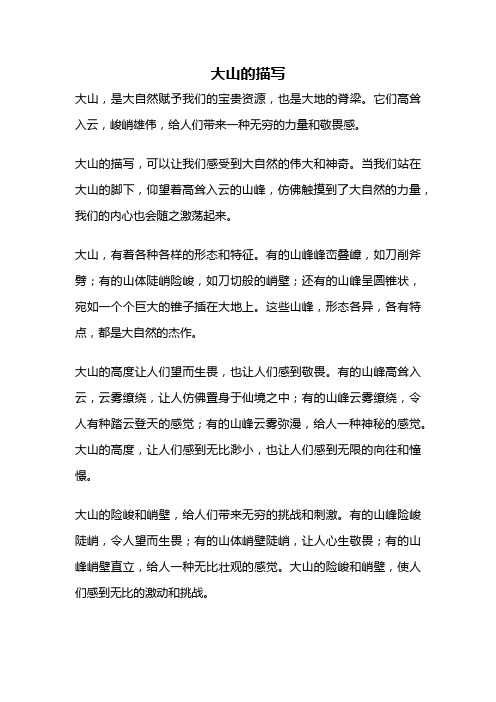 大山的描写

大山，是大自然赋予我们的宝贵资源，也是大地的脊梁。它们高耸入云，峻峭雄伟，给人们带来一种无穷的力量和敬畏感。

大山的描写，可以让我们感受到大自然的伟大和神奇。当我们站在大山的脚下，仰望着高耸入云的山峰，仿佛触摸到了大自然的力量，我们的内心也会随之激荡起来。

大山，有着各种各样的形态和特征。有的山峰峰峦叠嶂，如刀削斧劈；有的山体陡峭险峻，如刀切般的峭壁；还有的山峰呈圆锥状，宛如一个个巨大的锥子插在大地上。这些山峰，形态各异，各有特点，都是大自然的杰作。

大山的高度让人们望而生畏，也让人们感到敬畏。有的山峰高耸入云，云雾缭绕，让人仿佛置身于仙境之中；有的山峰云雾缭绕，令人有种踏云登天的感觉；有的山峰云雾弥漫，给人一种神秘的感觉。大山的高度，让人们感到无比渺小，也让人们感到无限的向往和憧憬。

大山的险峻和峭壁，给人们带来无穷的挑战和刺激。有的山峰险峻陡峭，令人望而生畏；有的山体峭壁陡峭，让人心生敬畏；有的山峰峭壁直立，给人一种无比壮观的感觉。大山的险峻和峭壁，使人们感到无比的激动和挑战。